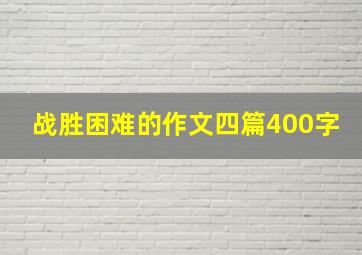 战胜困难的作文四篇400字